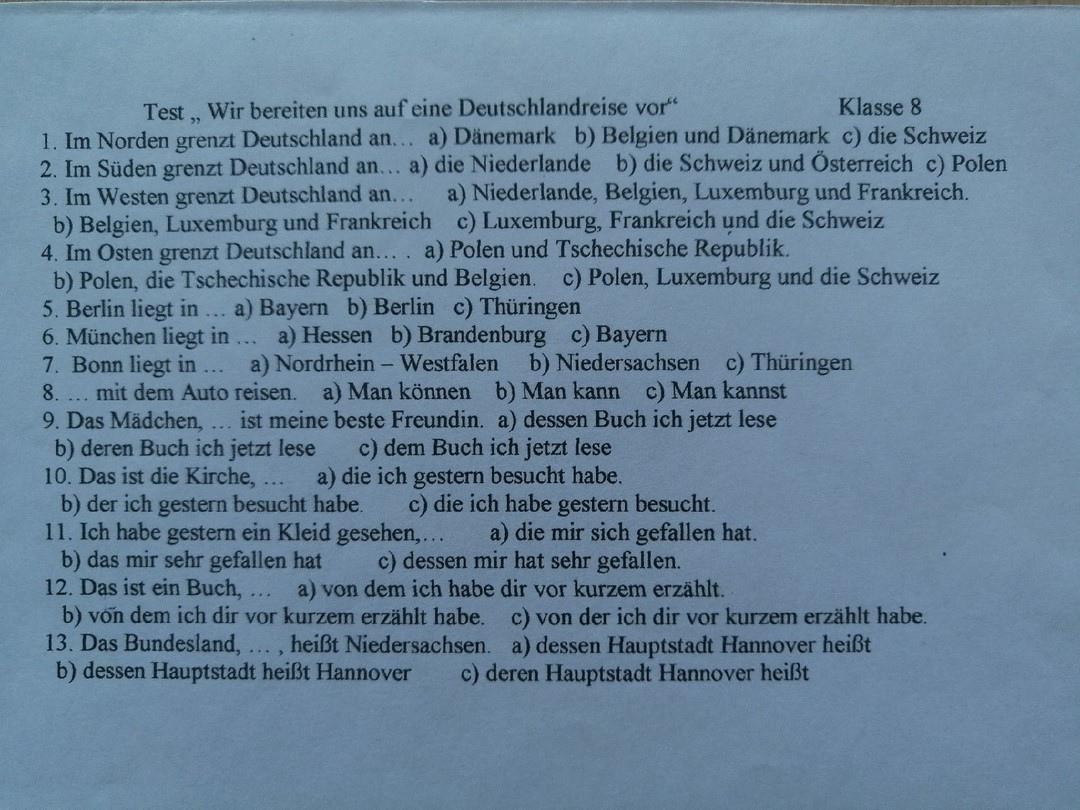 Test „ Wir bereiten uns auf eine Deutschlandreise vor“ Klasse 8
1. Im Norden grenzt Deutschland an… a) Dänemark b) Belgien und Dänemark c) die Schweiz
2. Im Süden grenzt Deutschland an… a) die Niederlande b) die Schweiz und Österreich c) Polen
3. Im Westen grenzt Deutschland an… a) Niederlande, Belgien, Luxemburg und Frankreich.
b) Belgien, Luxemburg und Frankreich c) Luxemburg, Frankreich und die Schweiz
4. Im Osten grenzt Deutschland an… . a) Polen und Tschechische Republik.
b) Polen, die Tschechische Republik und Belgien. c) Polen, Luxemburg und die Schweiz
5. Berlin liegt in … a) Bayern b) Berlin c) Thüringen
6. München liegt in … a) Hessen b) Brandenburg c) Bayern
7. Bonn liegt in … a) Nordrhein – Westfalen b) Niedersachsen c) Thüringen
8. … mit dem Auto reisen. a) Man können b) Man kann c) Man kannst
9. Das Mädchen, … ist meine beste Freundin. a) dessen Buch ich jetzt lese
b) deren Buch ich jetzt lese c) dem Buch ich jetzt lese
10. Das ist die Kirche, … a) die ich gestern besucht habe.
b) der ich gestern besucht habe. c) die ich habe gestern besucht.
11. Ich habe gestern ein Kleid gesehen,… a) die mir sich gefallen hat.
b) das mir sehr gefallen hat c) dessen mir hat sehr gefallen.
12. Das ist ein Buch, … a) von dem ich habe dir vor kurzem erzählt.
b) von dem ich dir vor kurzem erzählt habe. c) von der ich dir vor kurzem erzählt habe.
13. Das Bundesland, … , heißt Niedersachsen. a) dessen Hauptstadt Hannover heißt
b) dessen Hauptstadt heißt Hannover c) deren Hauptstadt Hannover heißt